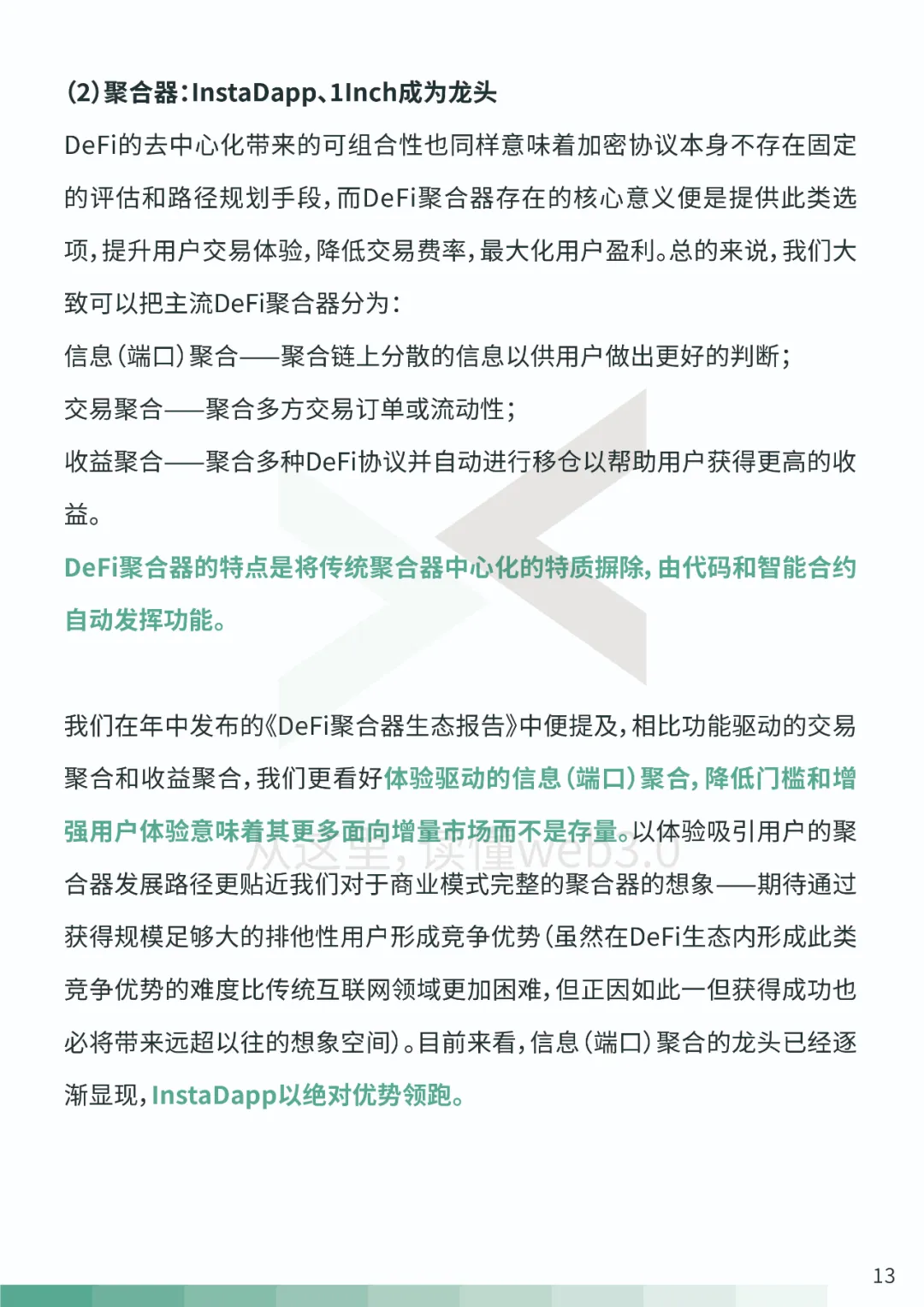 (2)聚合器：InstaDapp、1Inch成为龙头

DeFi的去中心化带来的可组合性也同样意味着加密协议本身不存在固定的评估和路径规划手段，而DeFi聚合器存在的核心意义便是提供此类选项，提升用户交易体验，降低交易费率，最大化用户盈利。总的来说，我们大致可以把主流DeFi聚合器分为：

信息（端口）聚合——聚合链上分散的信息以供用户做出更好的判断；

交易聚合——聚合多方交易订单或流动性；

收益聚合——聚合多种DeFi协议并自动进行移仓以帮助用户获得更高的收益。

DeFi聚合器的特点是将传统聚合器中心化的特质摒除，由代码和智能合约自动发挥功能。

我们在年中发布的《DeFi聚合器生态报告》中便提及，相比功能驱动的交易聚合和收益聚合，我们更看好体验驱动的信息（端口）聚合，降低门槛和增强用户体验意味着其更多面向增量市场而不是存量。以体验吸引用户的聚合器发展路径更贴近我们对于商业模式完整的聚合器的想象——期待通过获得规模足够大的排他性用户形成竞争优势（虽然在DeFi生态内形成此类竞争优势的难度比传统互联网领域更加困难，但正因如此一但获得成功也必将带来远超以往的想象空间）。目前来看，信息（端口）聚合的龙头已经逐渐显现，InstaDapp以绝对优势领跑。

从这里，读懂web3.0

13